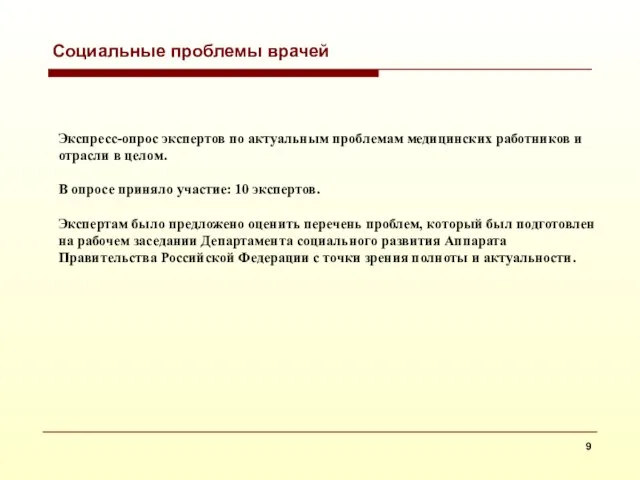 Социальные проблемы врачей

Экспресс-опрос экспертов по актуальным проблемам медицинских работников и отрасли в целом.

В опросе приняло участие: 10 экспертов.

Экспертам было предложено оценить перечень проблем, который был подготовлен на рабочем заседании Департамента социального развития Аппарата Правительства Российской Федерации с точки зрения полноты и актуальности.

9